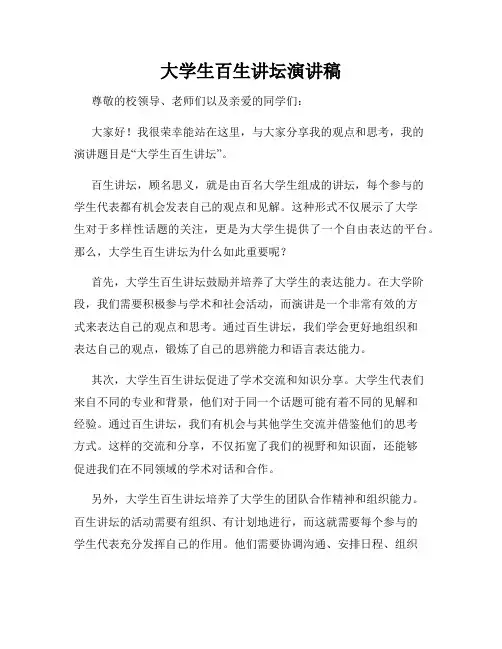 大学生百生讲坛演讲稿

尊敬的校领导、老师们以及亲爱的同学们：

大家好！我很荣幸能站在这里，与大家分享我的观点和思考，我的演讲题目是“大学生百生讲坛”。

百生讲坛，顾名思义，就是由百名大学生组成的讲坛，每个参与的学生代表都有机会发表自己的观点和见解。这种形式不仅展示了大学生对于多样性话题的关注，更是为大学生提供了一个自由表达的平台。那么，大学生百生讲坛为什么如此重要呢？

首先，大学生百生讲坛鼓励并培养了大学生的表达能力。在大学阶段，我们需要积极参与学术和社会活动，而演讲是一个非常有效的方式来表达自己的观点和思考。通过百生讲坛，我们学会更好地组织和表达自己的观点，锻炼了自己的思辨能力和语言表达能力。

其次，大学生百生讲坛促进了学术交流和知识分享。大学生代表们来自不同的专业和背景，他们对于同一个话题可能有着不同的见解和经验。通过百生讲坛，我们有机会与其他学生交流并借鉴他们的思考方式。这样的交流和分享，不仅拓宽了我们的视野和知识面，还能够促进我们在不同领域的学术对话和合作。

另外，大学生百生讲坛培养了大学生的团队合作精神和组织能力。百生讲坛的活动需要有组织、有计划地进行，而这就需要每个参与的学生代表充分发挥自己的作用。他们需要协调沟通、安排日程、组织